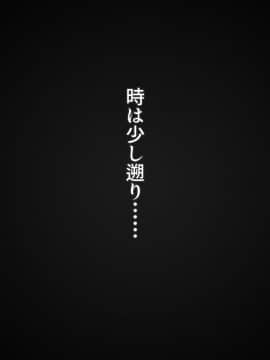 時は少し遡り……